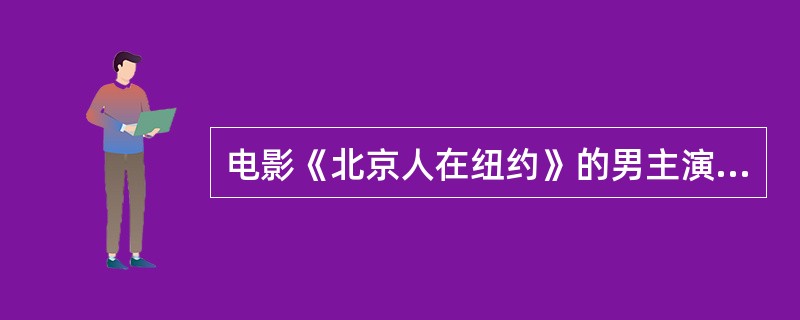 电影《北京人在纽约》的男主演...